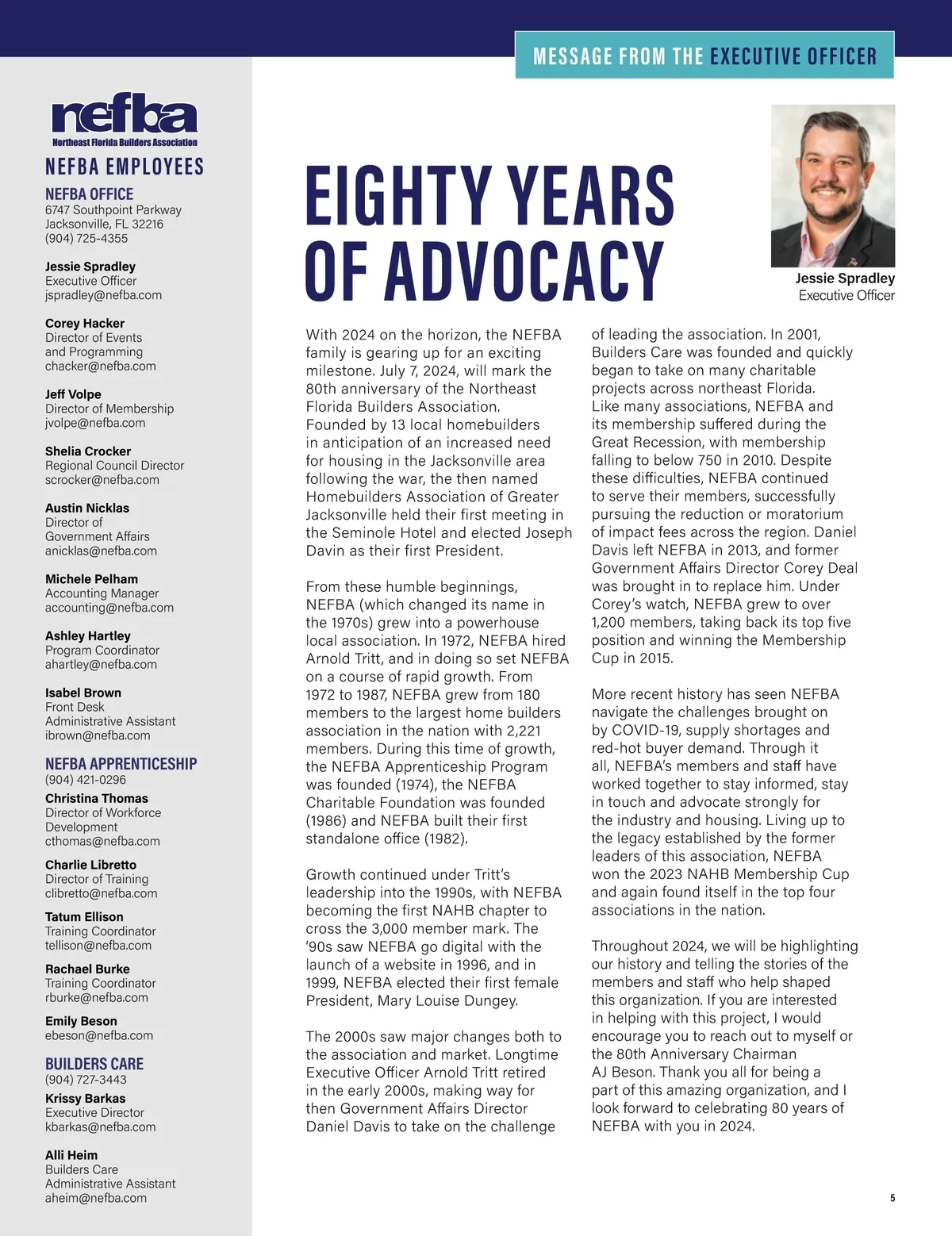 MESSAGE FROM THE EXECUTIVE OFFICER

nefba
Northeast Florida Builders Association

NEFBA EMPLOYEES

NEFBA OFFICE
6747 Southpoint Parkway
Jacksonville, FL 32216
(904) 725-4355

Jessie Spradley
Executive Officer
jspradley@nefba.com

Corey Hacker
Director of Events and Programming
chacker@nefba.com

Jeff Volpe
Director of Membership
jvolpe@nefba.com

Shelia Crocker
Regional Council Director
scrocker@nefba.com

Austin Nicklas
Director of Government Affairs
anicklas@nefba.com

Michele Pelham
Accounting Manager
accounting@nefba.com

Ashley Hartley
Program Coordinator
ahartley@nefba.com

Isabel Brown
Front Desk Administrative Assistant
ibrown@nefba.com

NEFBA APPRENTICESHIP
(904) 421-0296

Christina Thomas
Director of Workforce Development
cthomas@nefba.com

Charlie Libretto
Director of Training
clibretto@nefba.com

Tatum Ellison
Training Coordinator
tellison@nefba.com

Rachael Burke
Training Coordinator
rburke@nefba.com

Emily Beson
ebeson@nefba.com

BUILDERS CARE
(904) 727-3443

Krissy Barkas
Executive Director
kbarkas@nefba.com

Alli Heim
Builders Care Administrative Assistant
aheim@nefba.com

EIGHTY YEARS OF ADVOCACY

Jessie Spradley
Executive Officer

With 2024 on the horizon, the NEFBA family is gearing up for an exciting milestone. July 7, 2024, will mark the 80th anniversary of the Northeast Florida Builders Association. Founded by 13 local homebuilders in anticipation of an increased need for housing in the Jacksonville area following the war, the then named Homebuilders Association of Greater Jacksonville held their first meeting in the Seminole Hotel and elected Joseph Davin as their first President.

From these humble beginnings, NEFBA (which changed its name in the 1970s) grew into a powerhouse local association. In 1972, NEFBA hired Arnold Tritt, and in doing so set NEFBA on a course of rapid growth. From 1972 to 1987, NEFBA grew from 180 members to the largest home builders association in the nation with 2,221 members. During this time of growth, the NEFBA Apprenticeship Program was founded (1974), the NEFBA Charitable Foundation was founded (1986) and NEFBA built their first standalone office (1982).

Growth continued under Tritt's leadership into the 1990s, with NEFBA becoming the first NAHB chapter to cross the 3,000 member mark. The '90s saw NEFBA go digital with the launch of a website in 1996, and in 1999, NEFBA elected their first female President, Mary Louise Dungey.

The 2000s saw major changes both to the association and market. Longtime Executive Officer Arnold Tritt retired in the early 2000s, making way for then Government Affairs Director Daniel Davis to take on the challenge of leading the association. In 2001, Builders Care was founded and quickly began to take on many charitable projects across northeast Florida. Like many associations, NEFBA and its membership suffered during the Great Recession, with membership falling to below 750 in 2010. Despite these difficulties, NEFBA continued to serve their members, successfully pursuing the reduction or moratorium of impact fees across the region. Daniel Davis left NEFBA in 2013, and former Government Affairs Director Corey Deal was brought in to replace him. Under Corey's watch, NEFBA grew to over 1,200 members, taking back its top five position and winning the Membership Cup in 2015.

More recent history has seen NEFBA navigate the challenges brought on by COVID-19, supply shortages and red-hot buyer demand. Through it all, NEFBA's members and staff have worked together to stay informed, stay in touch and advocate strongly for the industry and housing. Living up to the legacy established by the former leaders of this association, NEFBA won the 2023 NAHB Membership Cup and again found itself in the top four associations in the nation.

Throughout 2024, we will be highlighting our history and telling the stories of the members and staff who help shaped this organization. If you are interested in helping with this project, I would encourage you to reach out to myself or the 80th Anniversary Chairman AJ Beson. Thank you all for being a part of this amazing organization, and I look forward to celebrating 80 years of NEFBA with you in 2024.

5